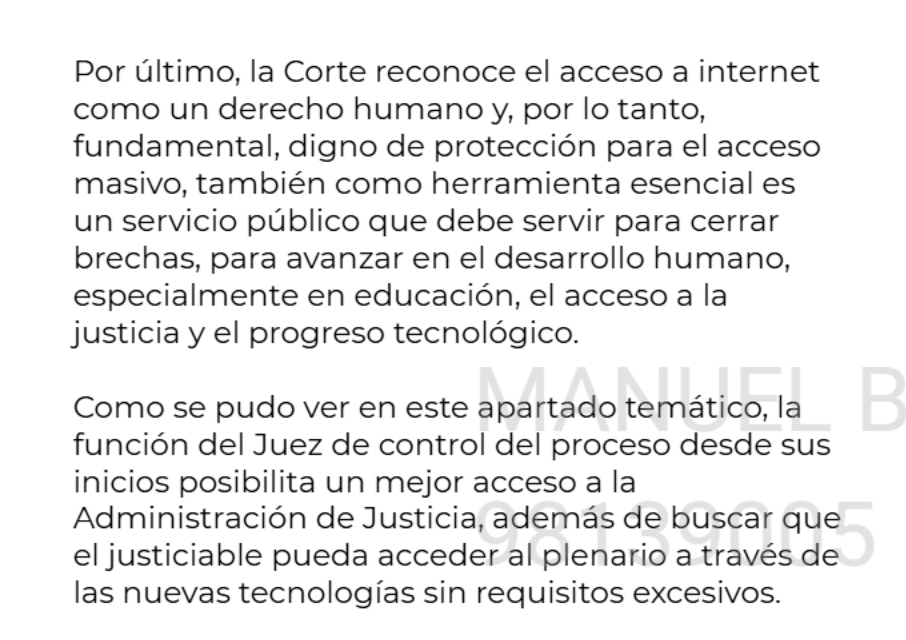 Por último, la Corte reconoce el acceso a internet como un derecho humano y, por lo tanto, fundamental, digno de protección para el acceso masivo, también como herramienta esencial es un servicio público que debe servir para cerrar brechas, para avanzar en el desarrollo humano, especialmente en educación, el acceso a la justicia y el progreso tecnológico.

Como se pudo ver en este apartado temático, la función del Juez de control del proceso desde sus inicios posibilita un mejor acceso a la Administración de Justicia, además de buscar que el justiciable pueda acceder al plenario a través de las nuevas tecnologías sin requisitos excesivos.

MANUEL B
98139005